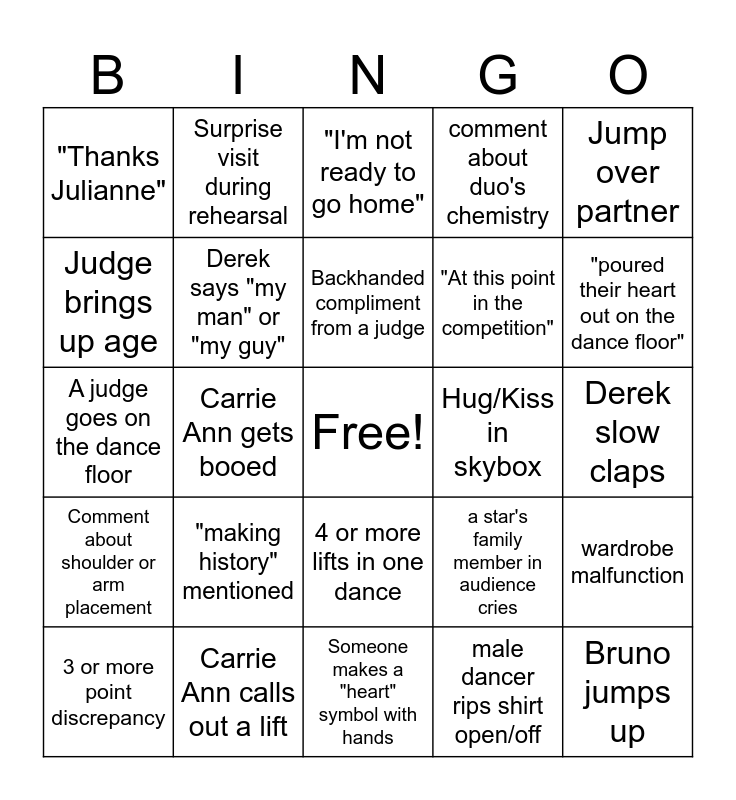 | B | I | N | G | O |
|---|---|---|---|---|
| "Thanks Julianne" | Surprise visit during rehearsal | "I'm not ready to go home" | comment about duo's chemistry | Jump over partner |
| Judge brings up age | Derek says "my man" or "my guy" | Backhanded compliment from a judge | "At this point in the competition" | "poured their heart out on the dance floor" |
| A judge goes on the dance floor | Carrie Ann gets booed | Free! | Hug/Kiss in skybox | Derek slow claps |
| Comment about shoulder or arm placement | "making history" mentioned | 4 or more lifts in one dance | a star's family member in audience cries | wardrobe malfunction |
| 3 or more point discrepancy | Carrie Ann calls out a lift | Someone makes a "heart" symbol with hands | male dancer rips shirt open/off | Bruno jumps up |